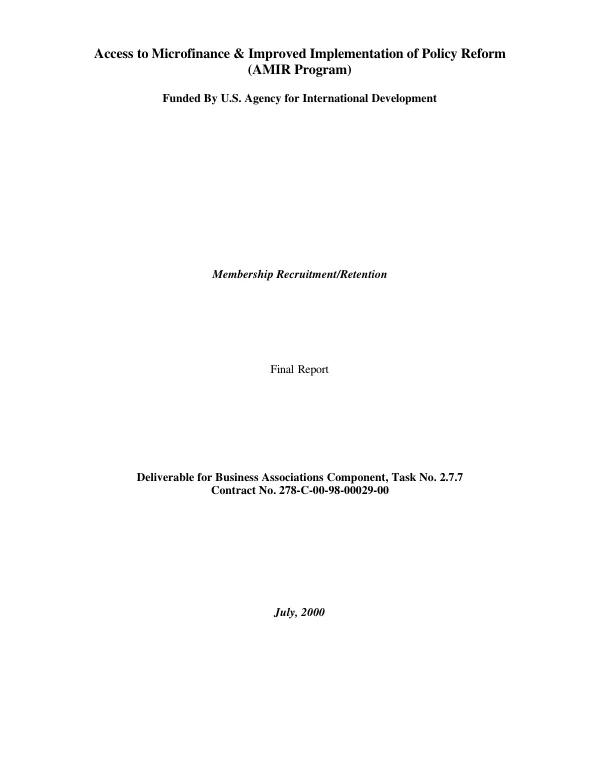 Access to Microfinance & Improved Implementation of Policy Reform
(AMIR Program)

Funded By U.S. Agency for International Development

Membership Recruitment/Retention

Final Report

Deliverable for Business Associations Component, Task No. 2.7.7
Contract No. 278-C-00-98-00029-00

July, 2000